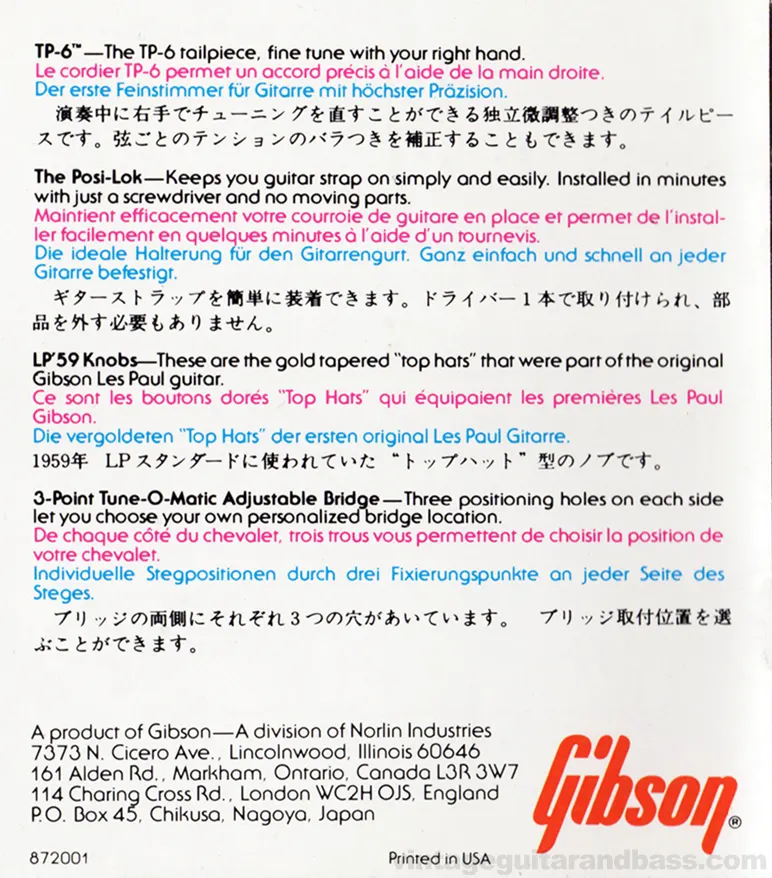 TP-6™—The TP-6 tailpiece, fine tune with your right hand.
Le cordier TP-6 permet un accord précis à l'aide de la main droite.
Der erste Feinstimmer für Gitarre mit höchster Präzision.

演奏中に右手でチューニングを直すことができる独立微調整つきのテイルピースです。弦ごとのテンションのバラつきを補正することもできます。

The Posi-Lok—Keeps you guitar strap on simply and easily. Installed in minutes with just a screwdriver and no moving parts.
Maintient efficacement votre courroie de guitare en place et permet de l'installer facilement en quelques minutes à l'aide d'un tournevis.
Die ideale Halterung für den Gitarrengurt. Ganz einfach und schnell an jeder Gitarre befestigt.

ギターストラップを簡単に装着できます。ドライバー1本で取り付けられ、部品を外す必要もありません。

LP'59 Knobs—These are the gold tapered "top hats" that were part of the original Gibson Les Paul guitar.
Ce sont les boutons dorés "Top Hats" qui équipaient les premières Les Paul Gibson.
Die vergoldeten "Top Hats" der ersten original Les Paul Gitarre.
1959年 LPスタンダードに使われていた“トップハット”型のノブです。

3-Point Tune-O-Matic Adjustable Bridge—Three positioning holes on each side let you choose your own personalized bridge location.
De chaque côté du chevalet, trois trous vous permettent de choisir la position de votre chevalet.
Individuelle Stegpositionen durch drei Fixierungspunkte an jeder Seite des Steges.

ブリッジの両側にそれぞれ3つの穴があいています。 ブリッジ取付位置を選ぶことができます。

A product of Gibson—A division of Norlin Industries
7373 N. Cicero Ave., Lincolnwood, Illinois 60646
161 Alden Rd., Markham, Ontario, Canada L3R 3W7
114 Charing Cross Rd., London WC2H OJS, England
P.O. Box 45, Chikusa, Nagoya, Japan

Gibson®

872001

Printed in USA

vintageguitarandbass.com